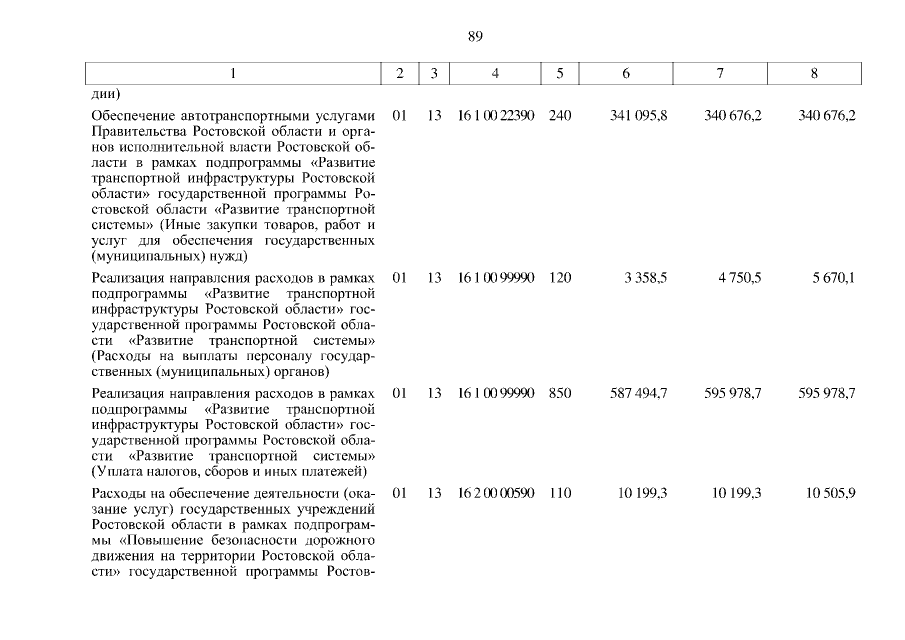 89

| 1 | 2 | 3 | 4 | 5 | 6 | 7 | 8 |
|---|---|---|---|---|---|---|---|
| дии) | | | | | | | |
| Обеспечение автотранспортными услугами Правительства Ростовской области и органов исполнительной власти Ростовской области в рамках подпрограммы «Развитие транспортной инфраструктуры Ростовской области» государственной программы Ростовской области «Развитие транспортной системы» (Иные закупки товаров, работ и услуг для обеспечения государственных (муниципальных) нужд) | 01 | 13 | 16 1 00 22390 | 240 | 341 095,8 | 340 676,2 | 340 676,2 |
| Реализация направления расходов в рамках подпрограммы «Развитие транспортной инфраструктуры Ростовской области» государственной программы Ростовской области «Развитие транспортной системы» (Расходы на выплаты персоналу государственных (муниципальных) органов) | 01 | 13 | 16 1 00 99990 | 120 | 3 358,5 | 4 750,5 | 5 670,1 |
| Реализация направления расходов в рамках подпрограммы «Развитие транспортной инфраструктуры Ростовской области» государственной программы Ростовской области «Развитие транспортной системы» (Уплата налогов, сборов и иных платежей) | 01 | 13 | 16 1 00 99990 | 850 | 587 494,7 | 595 978,7 | 595 978,7 |
| Расходы на обеспечение деятельности (оказание услуг) государственных учреждений Ростовской области в рамках подпрограммы «Повышение безопасности дорожного движения на территории Ростовской области» государственной программы Ростов- | 01 | 13 | 16 2 00 00590 | 110 | 10 199,3 | 10 199,3 | 10 505,9 |